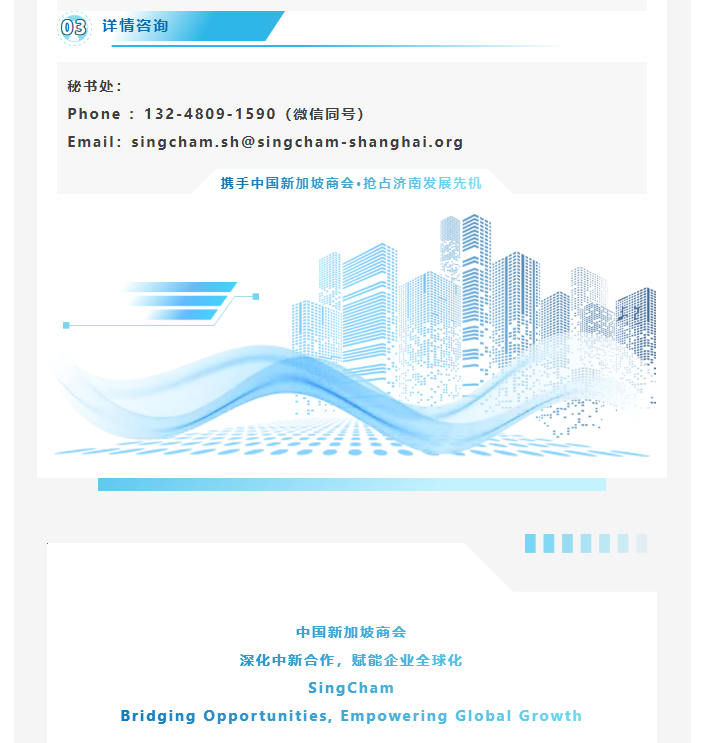 03 详情咨询

秘书处：

Phone：132-4809-1590（微信同号）

Email：singcham.sh@singcham-shanghai.org

携手中国新加坡商会•抢占济南发展先机

中国新加坡商会

深化中新合作，赋能企业全球化

SingCham

Bridging Opportunities, Empowering Global Growth